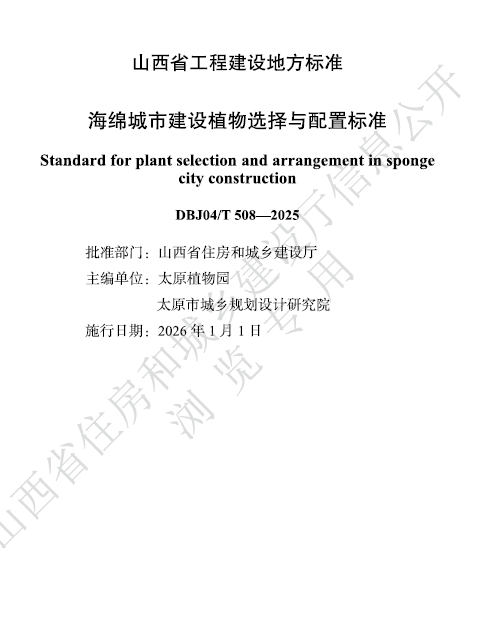 山西省工程建设地方标准

海绵城市建设植物选择与配置标准

Standard for plant selection and arrangement in sponge city construction

DBJ04/T 508—2025

批准部门：山西省住房和城乡建设厅
主编单位：太原植物园
太原市城乡规划设计研究院
施行日期：2026年1月1日

山西省住房和城乡建设厅信息公开
浏览专用